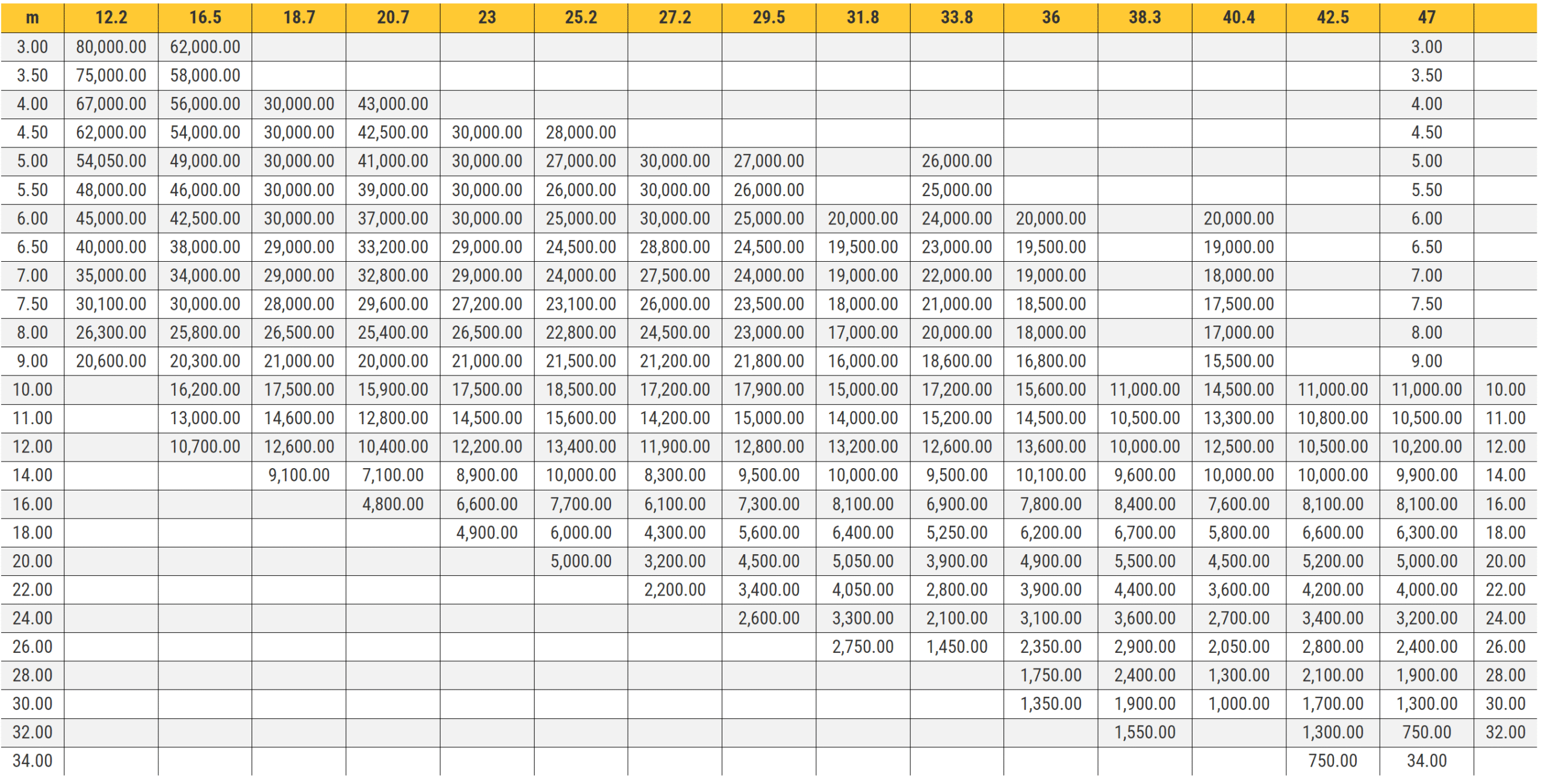 | m | 12.2 | 16.5 | 18.7 | 20.7 | 23 | 25.2 | 27.2 | 29.5 | 31.8 | 33.8 | 36 | 38.3 | 40.4 | 42.5 | 47 | |
|---|---|---|---|---|---|---|---|---|---|---|---|---|---|---|---|---|
| 3.00 | 80,000.00 | 62,000.00 | | | | | | | | | | | | | 3.00 | |
| 3.50 | 75,000.00 | 58,000.00 | | | | | | | | | | | | | 3.50 | |
| 4.00 | 67,000.00 | 56,000.00 | 30,000.00 | 43,000.00 | | | | | | | | | | | 4.00 | |
| 4.50 | 62,000.00 | 54,000.00 | 30,000.00 | 42,500.00 | 30,000.00 | 28,000.00 | | | | | | | | | 4.50 | |
| 5.00 | 54,050.00 | 49,000.00 | 30,000.00 | 41,000.00 | 30,000.00 | 27,000.00 | 30,000.00 | 27,000.00 | | 26,000.00 | | | | | 5.00 | |
| 5.50 | 48,000.00 | 46,000.00 | 30,000.00 | 39,000.00 | 30,000.00 | 26,000.00 | 30,000.00 | 26,000.00 | | 25,000.00 | | | | | 5.50 | |
| 6.00 | 45,000.00 | 42,500.00 | 30,000.00 | 37,000.00 | 30,000.00 | 25,000.00 | 30,000.00 | 25,000.00 | 20,000.00 | 24,000.00 | 20,000.00 | | 20,000.00 | | 6.00 | |
| 6.50 | 40,000.00 | 38,000.00 | 29,000.00 | 33,200.00 | 29,000.00 | 24,500.00 | 28,800.00 | 24,500.00 | 19,500.00 | 23,000.00 | 19,500.00 | | 19,000.00 | | 6.50 | |
| 7.00 | 35,000.00 | 34,000.00 | 29,000.00 | 32,800.00 | 29,000.00 | 24,000.00 | 27,500.00 | 24,000.00 | 19,000.00 | 22,000.00 | 19,000.00 | | 18,000.00 | | 7.00 | |
| 7.50 | 30,100.00 | 30,000.00 | 28,000.00 | 29,600.00 | 27,200.00 | 23,100.00 | 26,000.00 | 23,500.00 | 18,000.00 | 21,000.00 | 18,500.00 | | 17,500.00 | | 7.50 | |
| 8.00 | 26,300.00 | 25,800.00 | 26,500.00 | 25,400.00 | 26,500.00 | 22,800.00 | 24,500.00 | 23,000.00 | 17,000.00 | 20,000.00 | 18,000.00 | | 17,000.00 | | 8.00 | |
| 9.00 | 20,600.00 | 20,300.00 | 21,000.00 | 20,000.00 | 21,000.00 | 21,500.00 | 21,200.00 | 21,800.00 | 16,000.00 | 18,600.00 | 16,800.00 | | 15,500.00 | | 9.00 | |
| 10.00 | | 16,200.00 | 17,500.00 | 15,900.00 | 17,500.00 | 18,500.00 | 17,200.00 | 17,900.00 | 15,000.00 | 17,200.00 | 15,600.00 | 11,000.00 | 14,500.00 | 11,000.00 | 11,000.00 | 10.00 |
| 11.00 | | 13,000.00 | 14,600.00 | 12,800.00 | 14,500.00 | 15,600.00 | 14,200.00 | 15,000.00 | 14,000.00 | 15,200.00 | 14,500.00 | 10,500.00 | 13,300.00 | 10,800.00 | 10,500.00 | 11.00 |
| 12.00 | | 10,700.00 | 12,600.00 | 10,400.00 | 12,200.00 | 13,400.00 | 11,900.00 | 12,800.00 | 13,200.00 | 12,600.00 | 13,600.00 | 10,000.00 | 12,500.00 | 10,500.00 | 10,200.00 | 12.00 |
| 14.00 | | | 9,100.00 | 7,100.00 | 8,900.00 | 10,000.00 | 8,300.00 | 9,500.00 | 10,000.00 | 9,500.00 | 10,100.00 | 9,600.00 | 10,000.00 | 10,000.00 | 9,900.00 | 14.00 |
| 16.00 | | | | 4,800.00 | 6,600.00 | 7,700.00 | 6,100.00 | 7,300.00 | 8,100.00 | 6,900.00 | 7,800.00 | 8,400.00 | 7,600.00 | 8,100.00 | 8,100.00 | 16.00 |
| 18.00 | | | | | 4,900.00 | 6,000.00 | 4,300.00 | 5,600.00 | 6,400.00 | 5,250.00 | 6,200.00 | 6,700.00 | 5,800.00 | 6,600.00 | 6,300.00 | 18.00 |
| 20.00 | | | | | | 5,000.00 | 3,200.00 | 4,500.00 | 5,050.00 | 3,900.00 | 4,900.00 | 5,500.00 | 4,500.00 | 5,200.00 | 5,000.00 | 20.00 |
| 22.00 | | | | | | | 2,200.00 | 3,400.00 | 4,050.00 | 2,800.00 | 3,900.00 | 4,400.00 | 3,600.00 | 4,200.00 | 4,000.00 | 22.00 |
| 24.00 | | | | | | | | 2,600.00 | 3,300.00 | 2,100.00 | 3,100.00 | 3,600.00 | 2,700.00 | 3,400.00 | 3,200.00 | 24.00 |
| 26.00 | | | | | | | | | 2,750.00 | 1,450.00 | 2,350.00 | 2,900.00 | 2,050.00 | 2,800.00 | 2,400.00 | 26.00 |
| 28.00 | | | | | | | | | | | 1,750.00 | 2,400.00 | 1,300.00 | 2,100.00 | 1,900.00 | 28.00 |
| 30.00 | | | | | | | | | | | 1,350.00 | 1,900.00 | 1,000.00 | 1,700.00 | 1,300.00 | 30.00 |
| 32.00 | | | | | | | | | | | | 1,550.00 | | 1,300.00 | 750.00 | 32.00 |
| 34.00 | | | | | | | | | | | | | | 750.00 | 34.00 | |